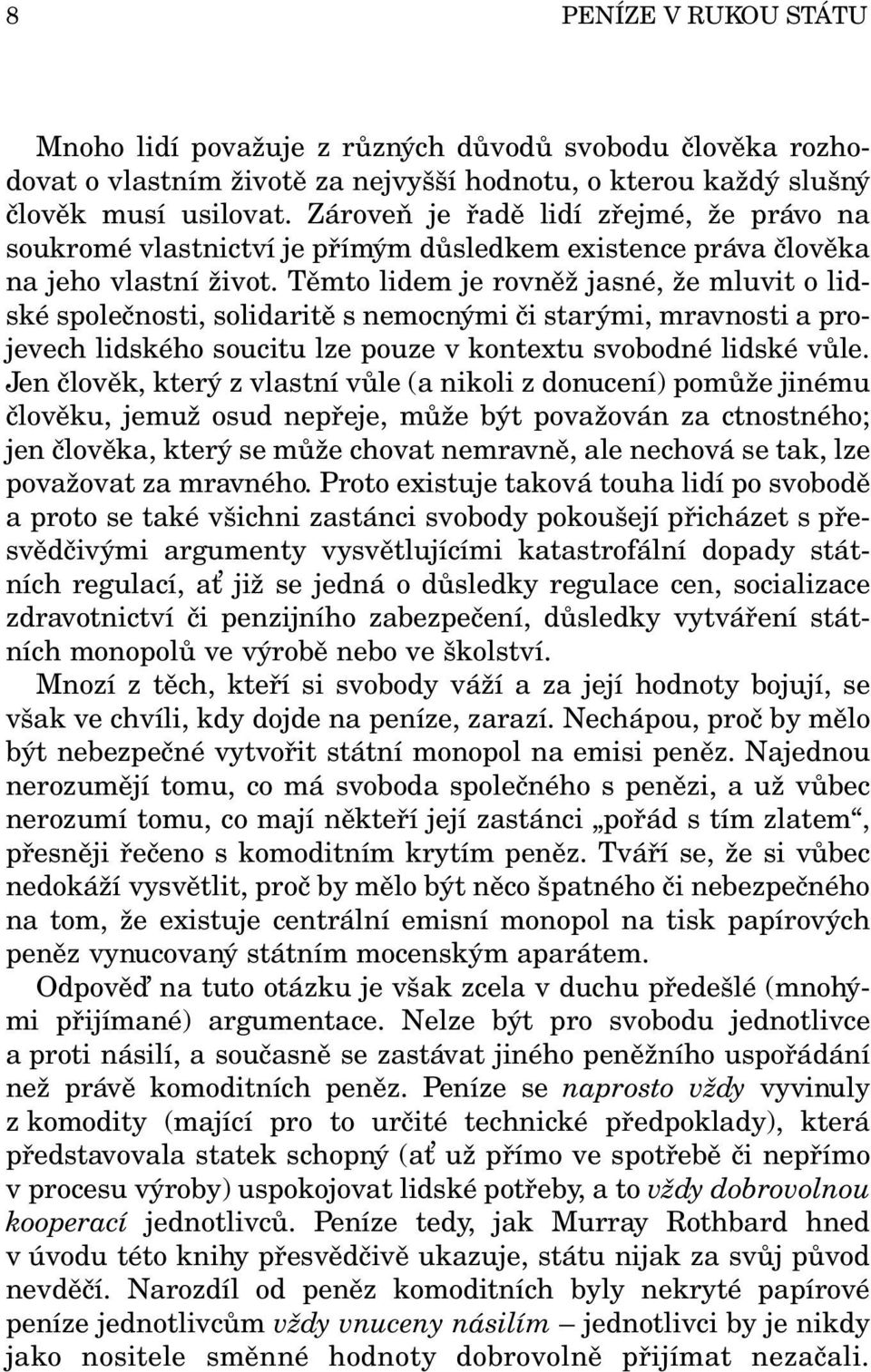 8 PENÍZE V RUKOU STÁTU

Mnoho lidí považuje z různých důvodů svobodu člověka rozhodovat o vlastním životě za nejvyšší hodnotu, o kterou každý slušný člověk musí usilovat. Zároveň je řadě lidí zřejmé, že právo na soukromé vlastnictví je přímým důsledkem existence práva člověka na jeho vlastní život. Těmto lidem je rovněž jasné, že mluvit o lidské společnosti, solidaritě s nemocnými či starými, mravnosti a projevech lidského soucitu lze pouze v kontextu svobodné lidské vůle. Jen člověk, který z vlastní vůle (a nikoli z donucení) pomůže jinému člověku, jemuž osud nepřeje, může být považován za ctnostného; jen člověka, který se může chovat nemravně, ale nechová se tak, lze považovat za mravného. Proto existuje taková touha lidí po svobodě a proto se také všichni zastánci svobody pokoušejí přicházet s přesvědčivými argumenty vysvětlujícími katastrofální dopady státních regulací, ať již se jedná o důsledky regulace cen, socializace zdravotnictví či penzijního zabezpečení, důsledky vytváření státních monopolů ve výrobě nebo ve školství.

Mnozí z těch, kteří si svobody váží a za její hodnoty bojují, se však ve chvíli, kdy dojde na peníze, zarazí. Nechápou, proč by mělo být nebezpečné vytvořit státní monopol na emisi peněz. Najednou nerozumějí tomu, co má svoboda společného s penězi, a už vůbec nerozumí tomu, co mají někteří její zastánci „pořád s tím zlatem“, přesněji řečeno s komoditním krytím peněz. Tváří se, že si vůbec nedokáží vysvětlit, proč by mělo být něco špatného či nebezpečného na tom, že existuje centrální emisní monopol na tisk papírových peněz vynucovaný státním mocenským aparátem.

Odpověď na tuto otázku je však zcela v duchu předešlé (mnohými přijímané) argumentace. Nelze být pro svobodu jednotlivce a proti násilí, a současně se zastávat jiného peněžního uspořádání než právě komoditních peněz. Peníze se naprosto vždy vyvinuly z komodity (mající pro to určité technické předpoklady), která představovala statek schopný (ať už přímo ve spotřebě či nepřímo v procesu výroby) uspokojovat lidské potřeby, a to vždy dobrovolnou kooperací jednotlivců. Peníze tedy, jak Murray Rothbard hned v úvodu této knihy přesvědčivě ukazuje, státu nijak za svůj původ nevděčí. Narozdíl od peněz komoditních byly nekryté papírové peníze jednotlivcům vždy vnuceny násilím – jednotlivci by je nikdy jako nositele směnné hodnoty dobrovolně přijímat nezačali.